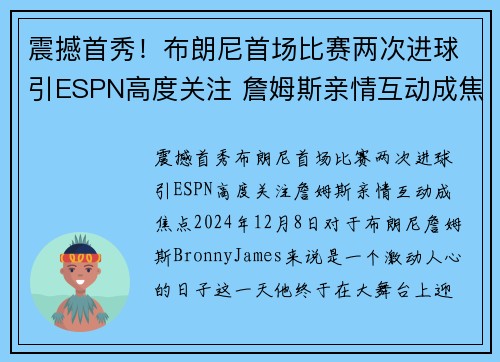 震撼首秀！布朗尼首场比赛两次进球引ESPN高度关注 詹姆斯亲情互动成焦

震撼首秀布朗尼首场比赛两次进球引ESPN高度关注詹姆斯亲情互动成焦点2024年12月8日对于布朗尼詹姆斯BronnyJames来说是一个激动人心的日子这一天他终于在大舞台上迎